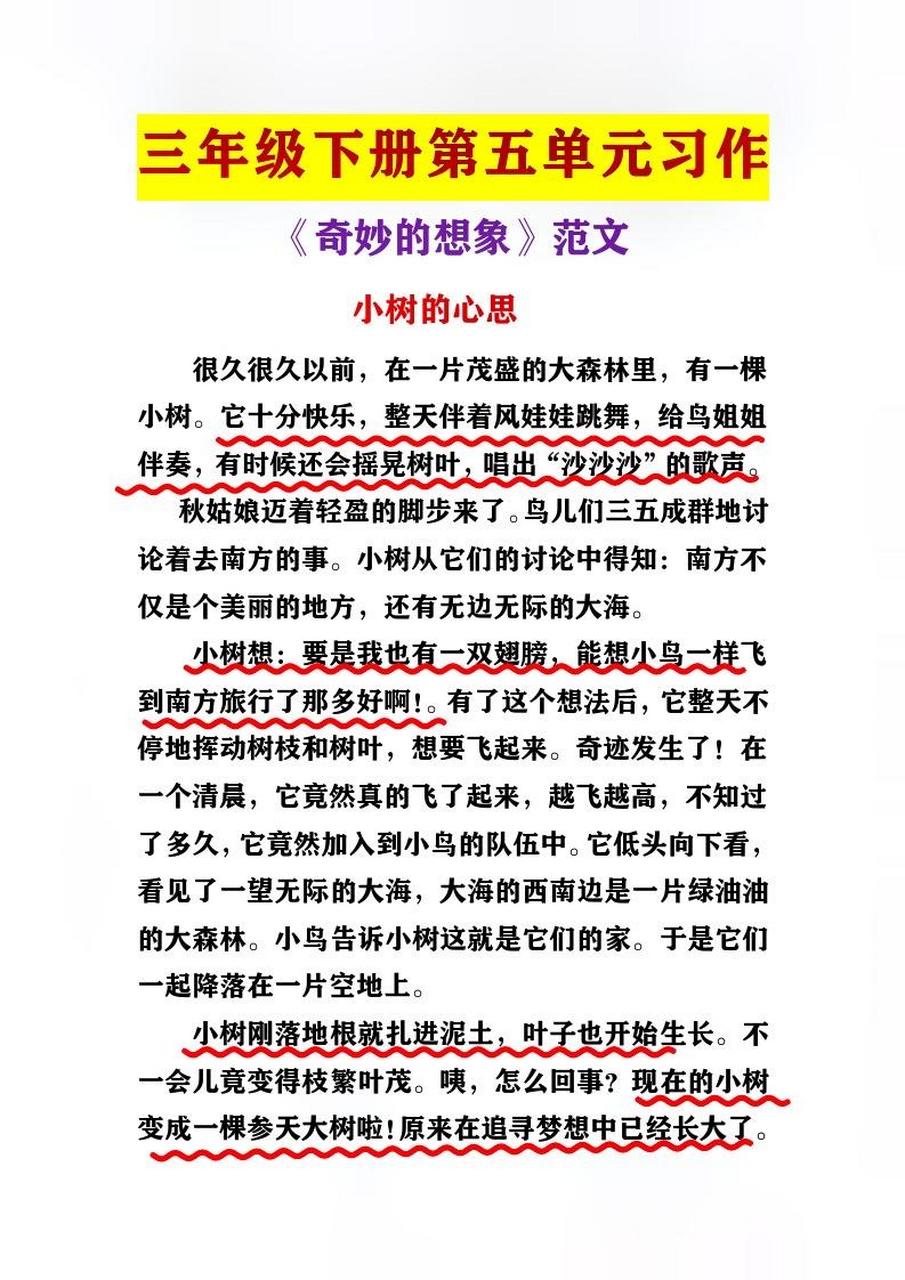 三年级下册第五单元习作

《奇妙的想象》范文

小树的心思

很久很久以前，在一片茂盛的大森林里，有一棵小树。它十分快乐，整天伴着风娃娃跳舞，给鸟姐姐伴奏，有时候还会摇晃树叶，唱出“沙沙沙”的歌声。

秋姑娘迈着轻盈的脚步来了。鸟儿们三五成群地讨论着去南方的事。小树从它们的讨论中得知：南方不仅是个美丽的地方，还有无边无际的大海。

小树想：要是我也有一双翅膀，能想小鸟一样飞到南方旅行了那多好啊!。有了这个想法后，它整天不停地挥动树枝和树叶，想要飞起来。奇迹发生了！在一个清晨，它竟然真的飞了起来，越飞越高，不知过了多久，它竟然加入到小鸟的队伍中。它低头向下看，看见了一望无际的大海，大海的西南边是一片绿油油的大森林。小鸟告诉小树这就是它们的家。于是它们一起降落在一片空地上。

小树刚落地根就扎进泥土，叶子也开始生长。不一会儿竟变得枝繁叶茂。咦，怎么回事？现在的小树变成一棵参天大树啦!原来在追寻梦想中已经长大了。